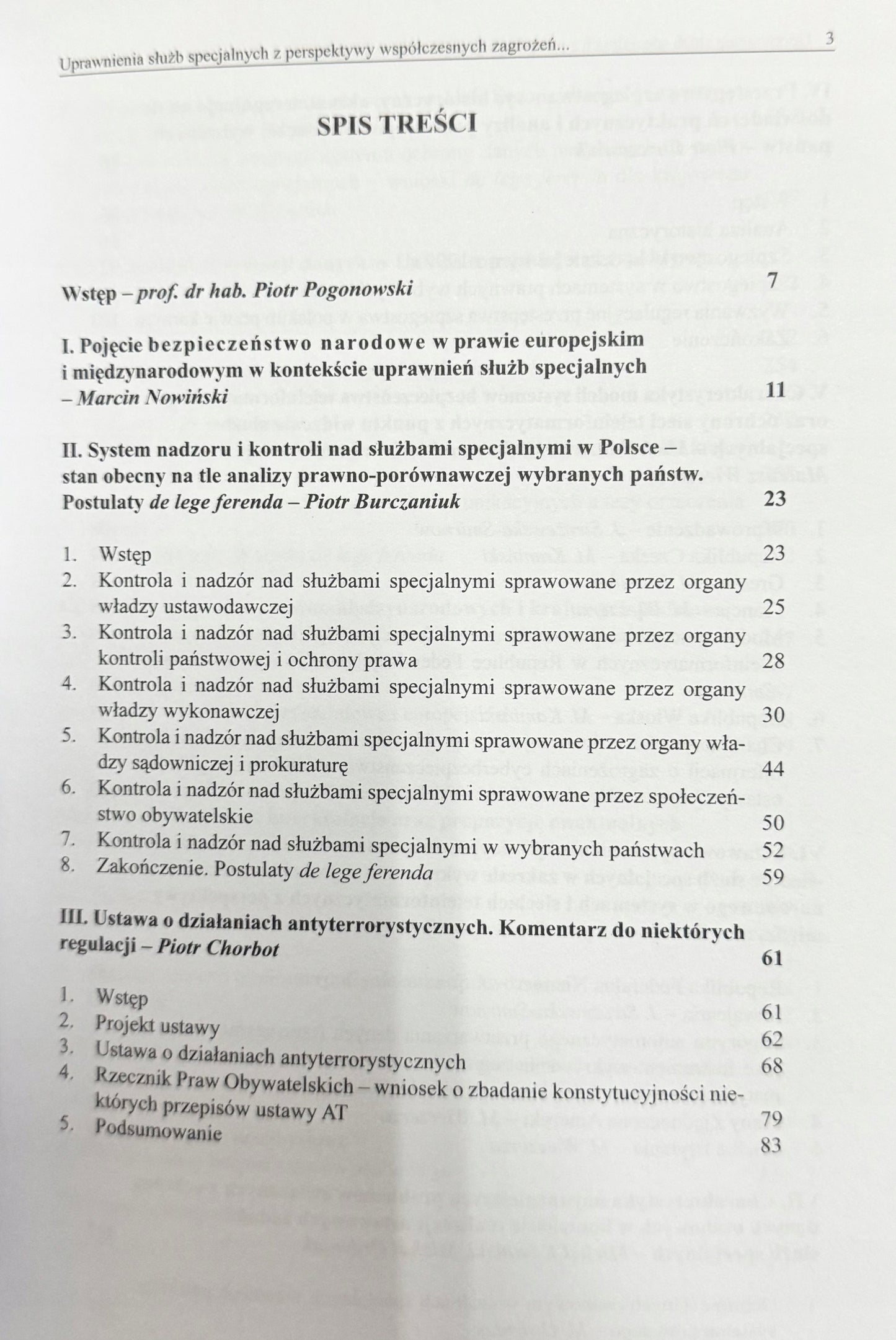 Uprawnienia służb specjalnych z perspektywy współczesnych zagrożeń... 3

SPIS TREŚCI

Wstęp – prof. dr hab. Piotr Pogonowski 7

I. Pojęcie bezpieczeństwo narodowe w prawie europejskim i międzynarodowym w kontekście uprawnień służb specjalnych – Marcin Nowiński 11

II. System nadzoru i kontroli nad służbami specjalnymi w Polsce – stan obecny na tle analizy prawno-porównawczej wybranych państw. Postulaty de lege ferenda – Piotr Burczaniuk 23

1. Wstęp 23
2. Kontrola i nadzór nad służbami specjalnymi sprawowane przez organy władzy ustawodawczej 25
3. Kontrola i nadzór nad służbami specjalnymi sprawowane przez organy kontroli państwowej i ochrony prawa 28
4. Kontrola i nadzór nad służbami specjalnymi sprawowane przez organy władzy wykonawczej 30
5. Kontrola i nadzór nad służbami specjalnymi sprawowane przez organy władzy sądowniczej i prokuraturę 44
6. Kontrola i nadzór nad służbami specjalnymi sprawowane przez społeczeństwo obywatelskie 50
7. Kontrola i nadzór nad służbami specjalnymi w wybranych państwach 52
8. Zakończenie. Postulaty de lege ferenda 59

III. Ustawa o działaniach antyterrorystycznych. Komentarz do niektórych regulacji – Piotr Chorbot 61

1. Wstęp 61
2. Projekt ustawy 62
3. Ustawa o działaniach antyterrorystycznych 68
4. Rzecznik Praw Obywatelskich – wniosek o zbadanie konstytucyjności niektórych przepisów ustawy AT 79
5. Podsumowanie 83